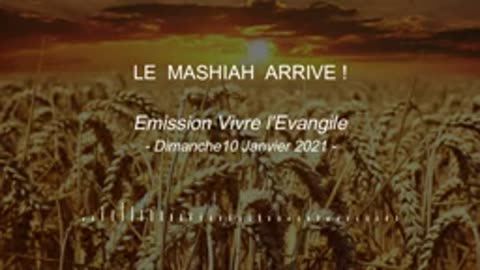 LE MASHIAH ARRIVE !

Emission Vivre l'Evangile
- Dimanche10 Janvier 2021 -